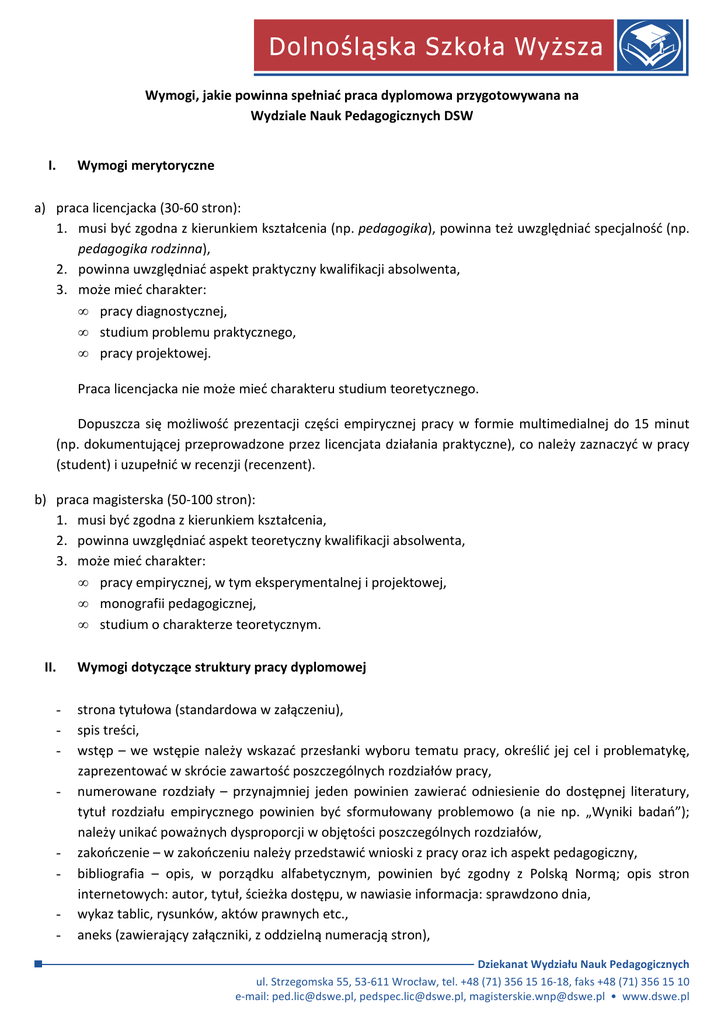 Dolnośląska Szkoła Wyższa

Wymogi, jakie powinna spełniać praca dyplomowa przygotowywana na Wydziale Nauk Pedagogicznych DSW

I. Wymogi merytoryczne

a) praca licencjacka (30-60 stron):
1. musi być zgodna z kierunkiem kształcenia (np. pedagogika), powinna też uwzględniać specjalność (np. pedagogika rodzinna),
2. powinna uwzględniać aspekt praktyczny kwalifikacji absolwenta,
3. może mieć charakter:
∞ pracy diagnostycznej,
∞ studium problemu praktycznego,
∞ pracy projektowej.

Praca licencjacka nie może mieć charakteru studium teoretycznego.

Dopuszcza się możliwość prezentacji części empirycznej pracy w formie multimedialnej do 15 minut (np. dokumentującej przeprowadzone przez licencjata działania praktyczne), co należy zaznaczyć w pracy (student) i uzupełnić w recenzji (recenzent).

b) praca magisterska (50-100 stron):
1. musi być zgodna z kierunkiem kształcenia,
2. powinna uwzględniać aspekt teoretyczny kwalifikacji absolwenta,
3. może mieć charakter:
∞ pracy empirycznej, w tym eksperymentalnej i projektowej,
∞ monografii pedagogicznej,
∞ studium o charakterze teoretycznym.

II. Wymogi dotyczące struktury pracy dyplomowej

- strona tytułowa (standardowa w załączeniu),
- spis treści,
- wstęp – we wstępie należy wskazać przesłanki wyboru tematu pracy, określić jej cel i problematykę, zaprezentować w skrócie zawartość poszczególnych rozdziałów pracy,
- numerowane rozdziały – przynajmniej jeden powinien zawierać odniesienie do dostępnej literatury, tytuł rozdziału empirycznego powinien być sformułowany problemowo (a nie np. „Wyniki badań”); należy unikać poważnych dysproporcji w objętości poszczególnych rozdziałów,
- zakończenie – w zakończeniu należy przedstawić wnioski z pracy oraz ich aspekt pedagogiczny,
- bibliografia – opis, w porządku alfabetycznym, powinien być zgodny z Polską Normą; opis stron internetowych: autor, tytuł, ścieżka dostępu, w nawiasie informacja: sprawdzono dnia,
- wykaz tablic, rysunków, aktów prawnych etc.,
- aneks (zawierający załączniki, z oddzielną numeracją stron),

Dziekanat Wydziału Nauk Pedagogicznych
ul. Strzegomska 55, 53-611 Wrocław, tel. +48 (71) 356 15 16-18, faks +48 (71) 356 15 10
e-mail: ped.lic@dswe.pl, pedspec.lic@dswe.pl, magisterskie.wnp@dswe.pl • www.dswe.pl